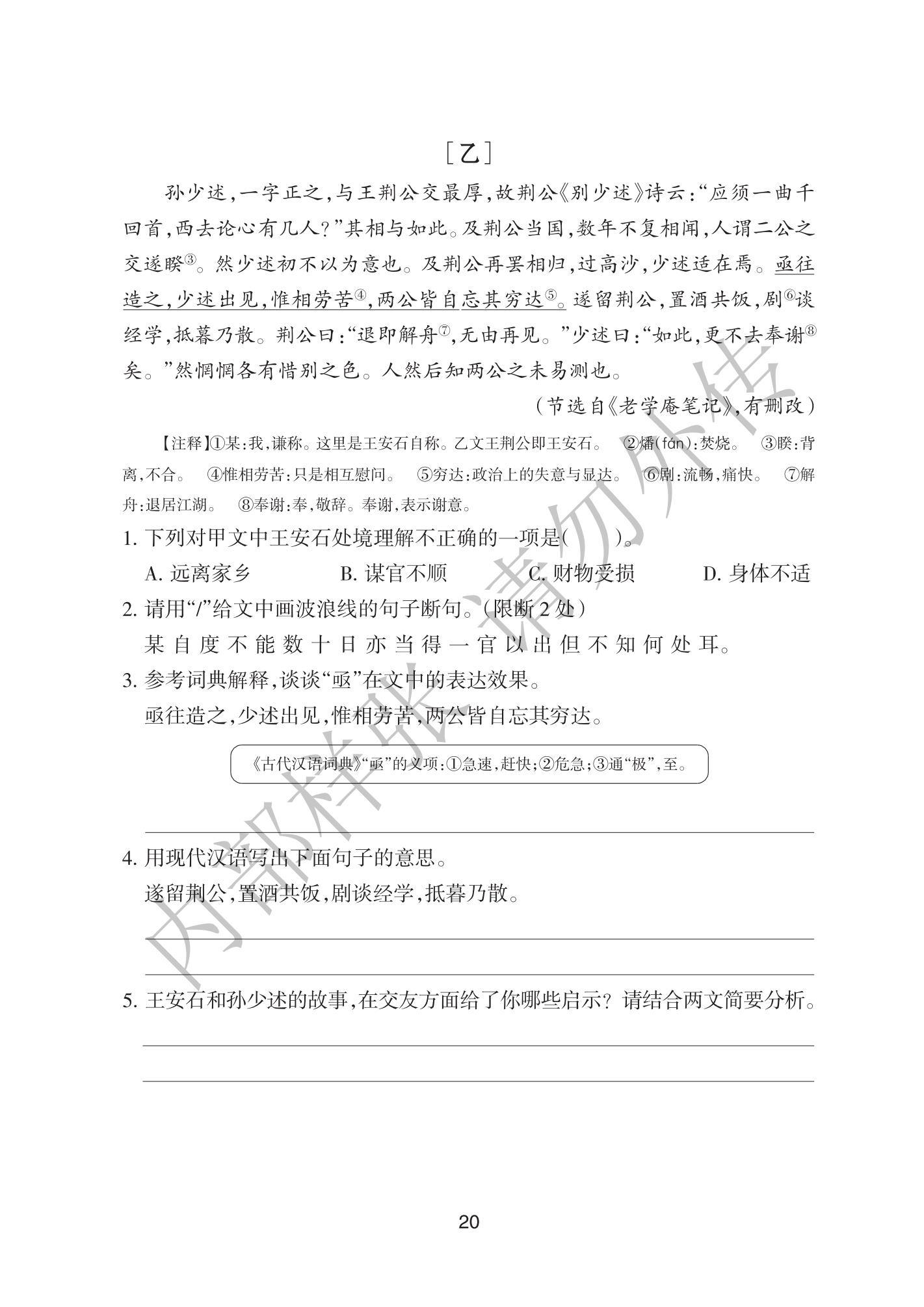 [乙]

孙少述,一字正之,与王荆公交最厚,故荆公《别少述》诗云:“应须一曲千回首,西去论心有几人?”其相与如此。及荆公当国,数年不复相闻,人谓二公之交遂睽$^{③}$。然少述初不以为意也。及荆公再罢相归,过高沙,少述适在焉。亟往造之,少述出见,惟相劳苦$^{④}$,两公皆自忘其穷达$^{⑤}$。遂留荆公,置酒共饭,剧$^{⑥}$谈经学,抵暮乃散。荆公曰:“退即解舟$^{⑦}$,无由再见。”少述曰:“如此,更不去奉谢$^{⑧}$矣。”然惘惘各有惜别之色。人然后知两公之未易测也。

(节选自《老学庵笔记》,有删改)

【注释】①某:我,谦称。这里是王安石自称。乙文王荆公即王安石。 ②燔(fán):焚烧。 ③睽:背离,不合。 ④惟相劳苦:只是相互慰问。 ⑤穷达:政治上的失意与显达。 ⑥剧:流畅,痛快。 ⑦解舟:退居江湖。 ⑧奉谢:奉,敬辞。奉谢,表示谢意。

1.下列对甲文中王安石处境理解不正确的一项是( )。
A.远离家乡 B.谋官不顺 C.财物受损 D.身体不适

2.请用“/”给文中画波浪线的句子断句。(限断2处)
某自度不能数十日亦当得一官以出但不知何处耳。

3.参考词典解释,谈谈“亟”在文中的表达效果。
亟往造之,少述出见,惟相劳苦,两公皆自忘其穷达。

《古代汉语词典》“亟”的义项:①急速,赶快;②危急;③通“极”,至。

____

4.用现代汉语写出下面句子的意思。
遂留荆公,置酒共饭,剧谈经学,抵暮乃散。

____

____

5.王安石和孙少述的故事,在交友方面给了你哪些启示?请结合两文简要分析。

____

____

20

内部样张 请勿外传